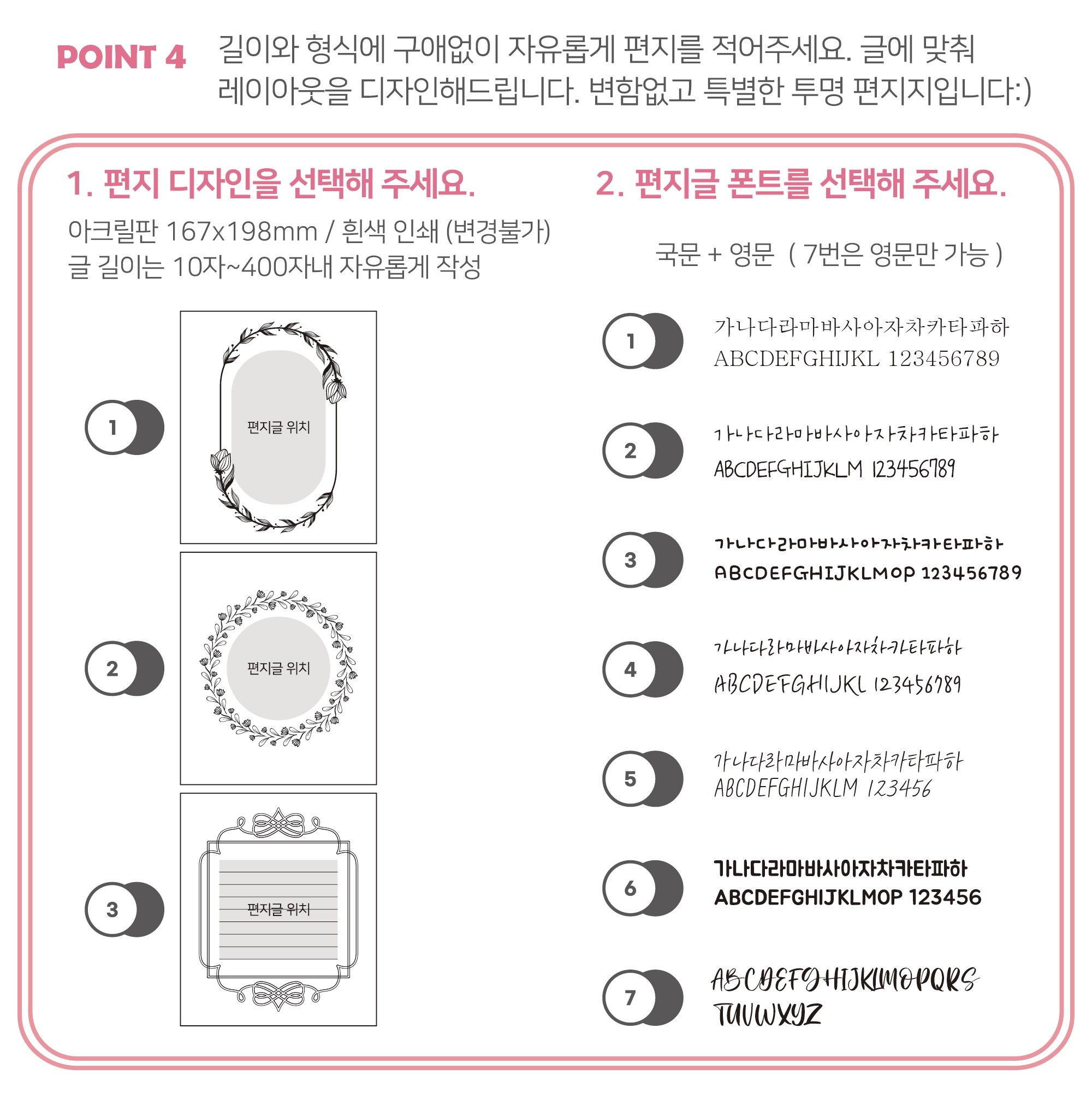 POINT 4 길이와 형식에 구애없이 자유롭게 편지를 적어주세요. 글에 맞춰 레이아웃을 디자인해드립니다. 변함없고 특별한 투명 편지지입니다:)

1. 편지 디자인을 선택해 주세요.

아크릴판 167x198mm / 흰색 인쇄 (변경불가)
글 길이는 10자~400자내 자유롭게 작성

1
편지글 위치

2
편지글 위치

3
편지글 위치

2. 편지글 폰트를 선택해 주세요.

국문 + 영문 ( 7번은 영문만 가능 )

1
가나다라마바사아자차카타파하
ABCDEFGHIJKL 123456789

2
가나다라마바사아자차카타파하
ABCDEFGHIJKLM 123456789

3
가나다라마바사아자차카타파하
ABCDEFGHIJKLMOP 123456789

4
가나다라마바사아자차카타파하
ABCDEFGHIJKL 123456789

5
가나다라마바사아자차카타파하
ABCDEFGHIJKLM 123456

6
가나다라마바사아자차카타파하
ABCDEFGHIJKLMOP 123456

7
ABCDEFGHIJKLMOPQRS
TUVWXYZ